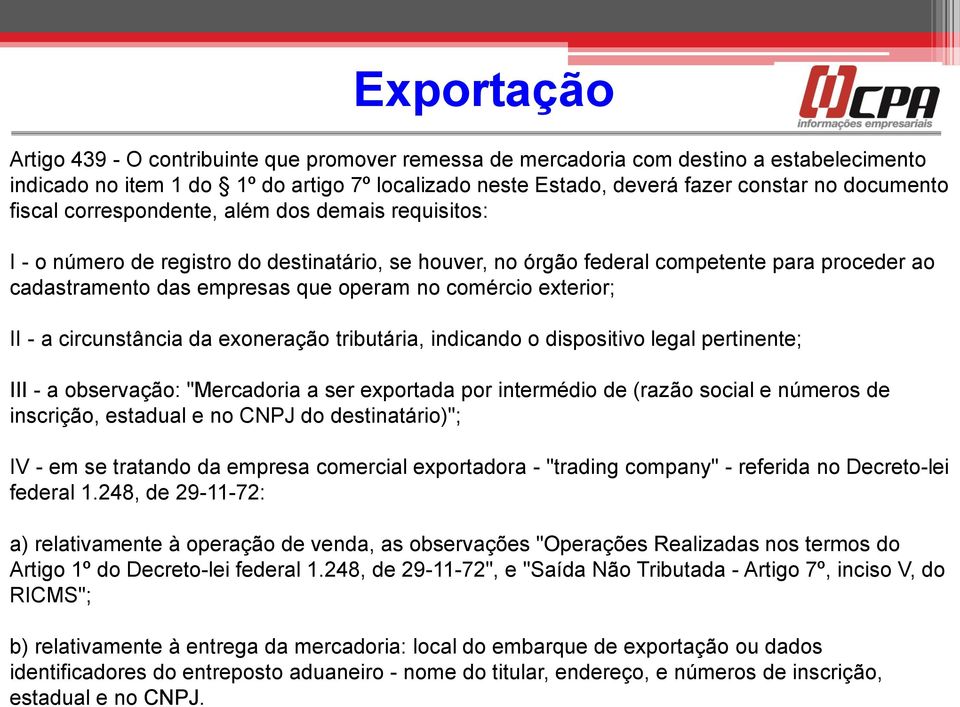 Exportação

CPA
informações empresariais

Artigo 439 - O contribuinte que promover remessa de mercadoria com destino a estabelecimento indicado no item 1 do § 1º do artigo 7º localizado neste Estado, deverá fazer constar no documento fiscal correspondente, além dos demais requisitos:

I - o número de registro do destinatário, se houver, no órgão federal competente para proceder ao cadastramento das empresas que operam no comércio exterior;

II - a circunstância da exoneração tributária, indicando o dispositivo legal pertinente;

III - a observação: "Mercadoria a ser exportada por intermédio de (razão social e números de inscrição, estadual e no CNPJ do destinatário)";

IV - em se tratando da empresa comercial exportadora - "trading company" - referida no Decreto-lei federal 1.248, de 29-11-72:

a) relativamente à operação de venda, as observações "Operações Realizadas nos termos do Artigo 1º do Decreto-lei federal 1.248, de 29-11-72", e "Saída Não Tributada - Artigo 7º, inciso V, do RICMS";

b) relativamente à entrega da mercadoria: local do embarque de exportação ou dados identificadores do entreposto aduaneiro - nome do titular, endereço, e números de inscrição, estadual e no CNPJ.